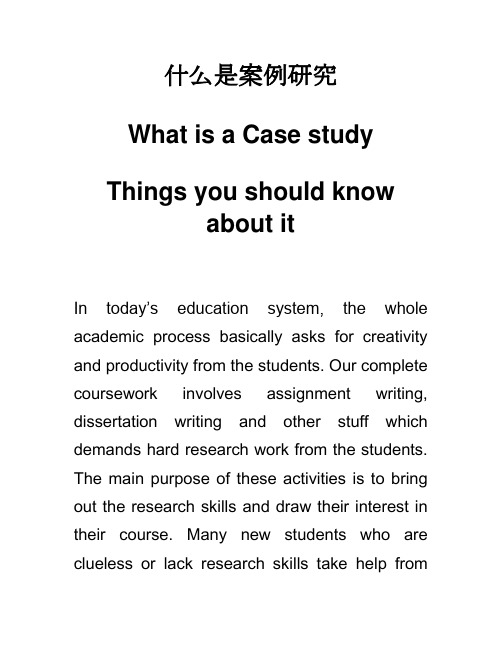 什么是案例研究

What is a Case study

Things you should know about it

In today’s education system, the whole academic process basically asks for creativity and productivity from the students. Our complete coursework involves assignment writing, dissertation writing and other stuff which demands hard research work from the students. The main purpose of these activities is to bring out the research skills and draw their interest in their course. Many new students who are clueless or lack research skills take help from